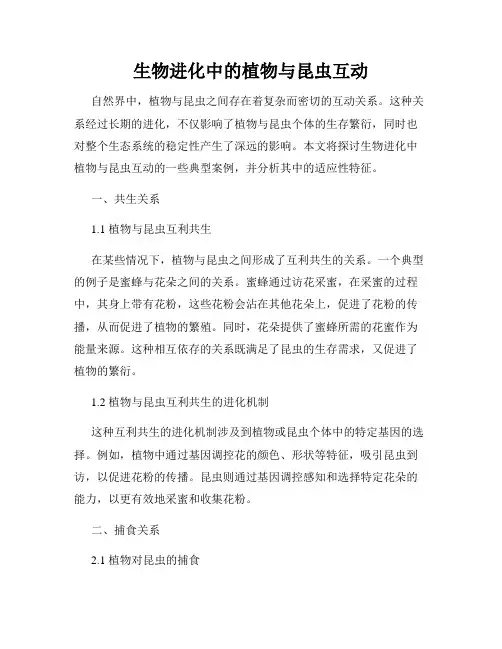 生物进化中的植物与昆虫互动

自然界中，植物与昆虫之间存在着复杂而密切的互动关系。这种关系经过长期的进化，不仅影响了植物与昆虫个体的生存繁衍，同时也对整个生态系统的稳定性产生了深远的影响。本文将探讨生物进化中植物与昆虫互动的一些典型案例，并分析其中的适应性特征。

一、共生关系

1.1 植物与昆虫互利共生

在某些情况下，植物与昆虫之间形成了互利共生的关系。一个典型的例子是蜜蜂与花朵之间的关系。蜜蜂通过访花采蜜，在采蜜的过程中，其身上带有花粉，这些花粉会沾在其他花朵上，促进了花粉的传播，从而促进了植物的繁殖。同时，花朵提供了蜜蜂所需的花蜜作为能量来源。这种相互依存的关系既满足了昆虫的生存需求，又促进了植物的繁衍。

1.2 植物与昆虫互利共生的进化机制

这种互利共生的进化机制涉及到植物或昆虫个体中的特定基因的选择。例如，植物中通过基因调控花的颜色、形状等特征，吸引昆虫到访，以促进花粉的传播。昆虫则通过基因调控感知和选择特定花朵的能力，以更有效地采蜜和收集花粉。

二、捕食关系

2.1 植物对昆虫的捕食